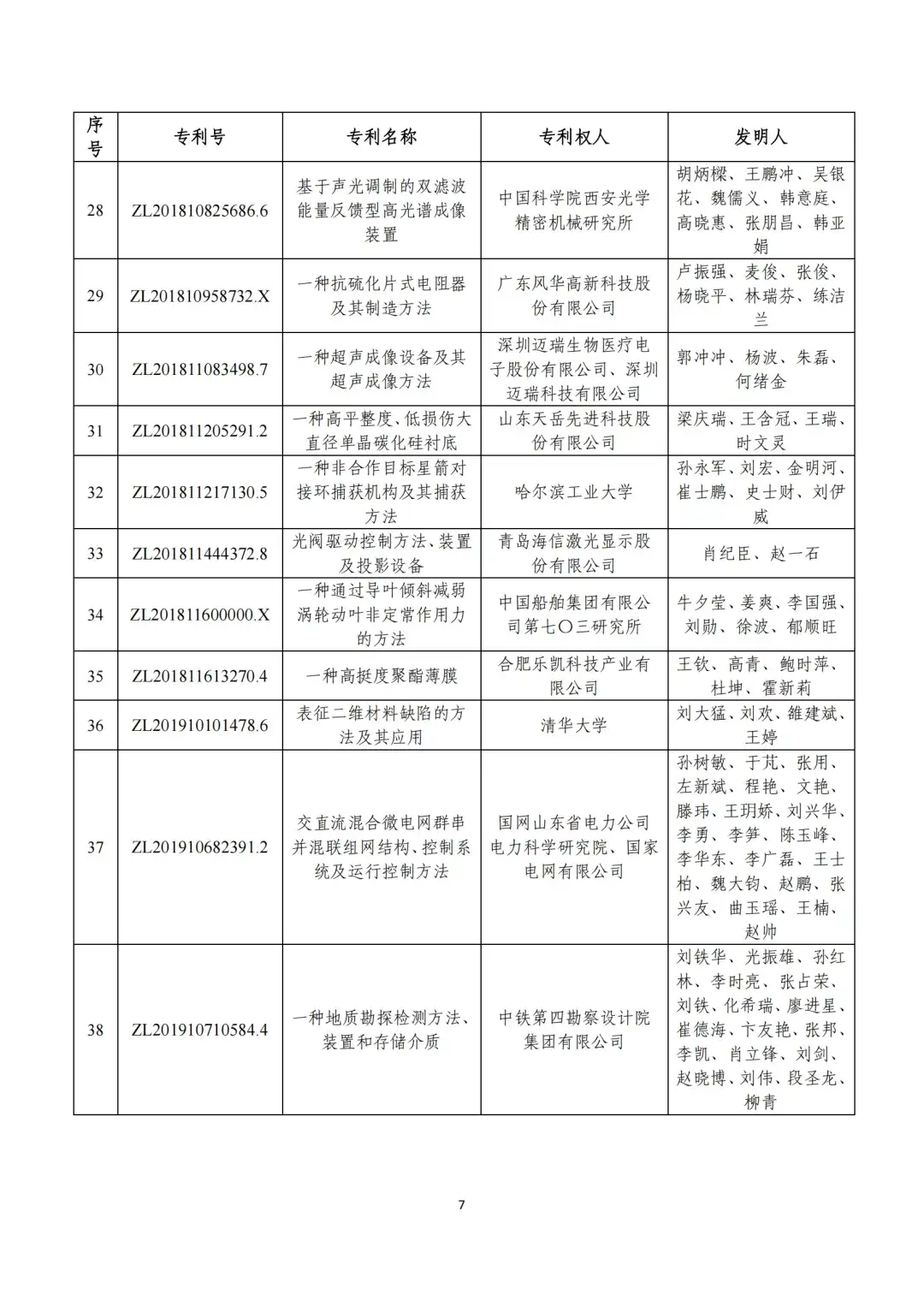 | 序号 | 专利号 | 专利名称 | 专利权人 | 发明人 |
|---|---|---|---|---|
| 28 | ZL201810825686.6 | 基于声光调制的双滤波能量反馈型高光谱成像装置 | 中国科学院西安光学精密机械研究所 | 胡炳樑、王鹏冲、吴银花、魏儒义、韩意庭、高晓惠、张朋昌、韩亚娟 |
| 29 | ZL201810958732.X | 一种抗硫化片式电阻器及其制造方法 | 广东风华高新科技股份有限公司 | 卢振强、麦俊、张俊、杨晓平、林瑞芬、练洁兰 |
| 30 | ZL201811083498.7 | 一种超声成像设备及其超声成像方法 | 深圳迈瑞生物医疗电子股份有限公司、深圳迈瑞科技有限公司 | 郭冲冲、杨波、朱磊、何绪金 |
| 31 | ZL201811205291.2 | 一种高平整度、低损伤大直径单晶碳化硅衬底 | 山东天岳先进科技股份有限公司 | 梁庆瑞、王含冠、王瑞、时文灵 |
| 32 | ZL201811217130.5 | 一种非合作目标星箭对接环捕获机构及其捕获方法 | 哈尔滨工业大学 | 孙永军、刘宏、金明河、崔士鹏、史士财、刘伊威 |
| 33 | ZL201811444372.8 | 光阀驱动控制方法、装置及投影设备 | 青岛海信激光显示股份有限公司 | 肖纪臣、赵一石 |
| 34 | ZL201811600000.X | 一种通过导叶倾斜减弱涡轮动叶非定常作用力的方法 | 中国船舶集团有限公司第七〇三研究所 | 牛夕莹、姜爽、李国强、刘勋、徐波、郁顺旺 |
| 35 | ZL201811613270.4 | 一种高挺度聚酯薄膜 | 合肥乐凯科技产业有限公司 | 王钦、高青、鲍时萍、杜坤、霍新莉 |
| 36 | ZL201910101478.6 | 表征二维材料缺陷的方法及其应用 | 清华大学 | 刘大猛、刘欢、雒建斌、王婷 |
| 37 | ZL201910682391.2 | 交直流混合微电网群串并混联组网结构、控制系统及运行控制方法 | 国网山东省电力公司电力科学研究院、国家电网有限公司 | 孙树敏、于芃、张用、左新斌、程艳、文艳、滕玮、王玥娇、刘兴华、李勇、李笋、陈玉峰、李华东、李广磊、王士柏、魏大钧、赵鹏、张兴友、曲玉瑶、王楠、赵帅 |
| 38 | ZL201910710584.4 | 一种地质勘探检测方法、装置和存储介质 | 中铁第四勘察设计院集团有限公司 | 刘铁华、光振雄、孙红林、李时亮、张占荣、刘铁、化希瑞、廖进星、崔德海、卞友艳、张邦、李凯、肖立锋、刘剑、赵晓博、刘伟、段圣龙、柳青 |

7